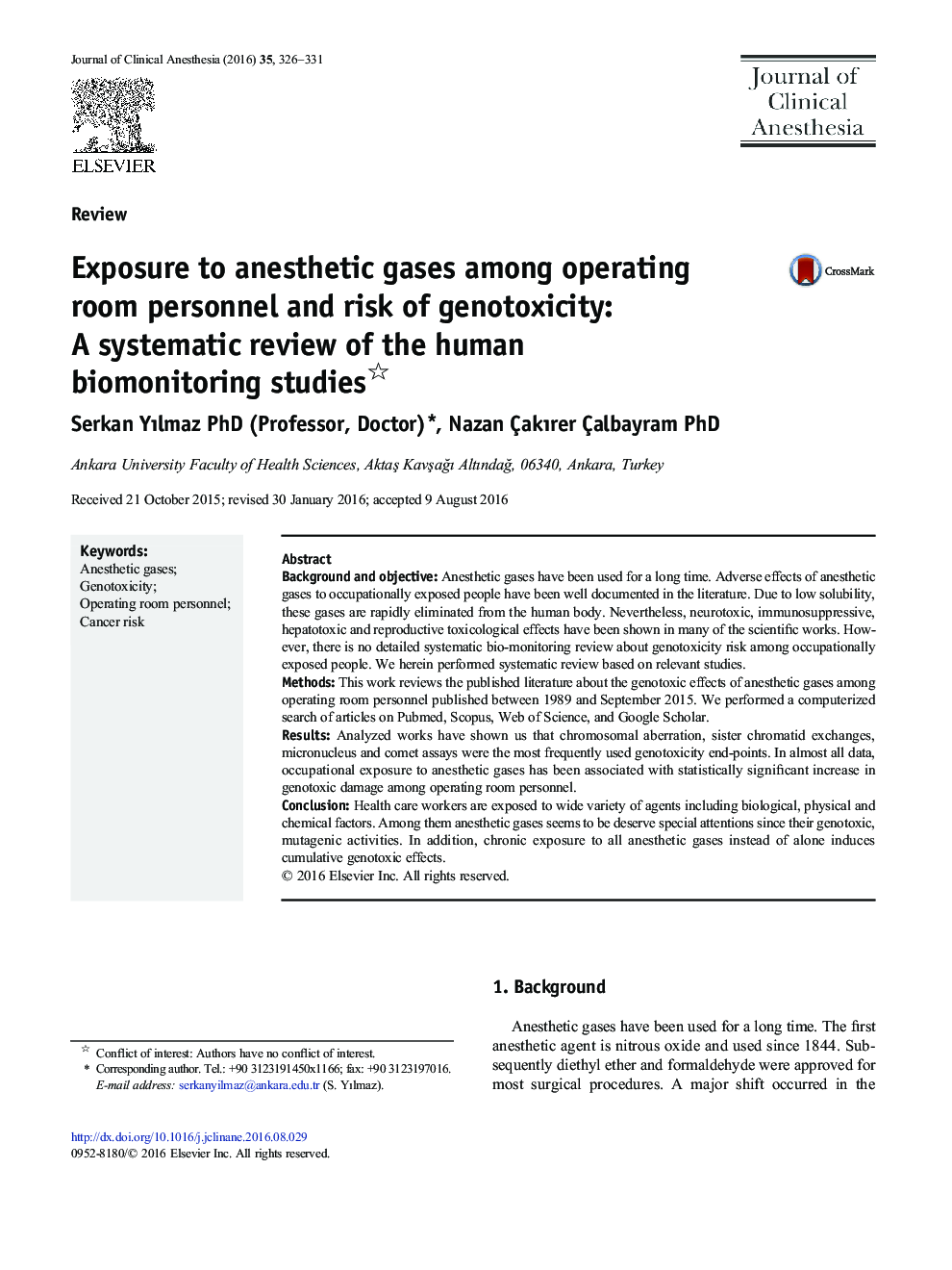 Journal of Clinical Anesthesia (2016) 35, 326–331

ELSEVIER

Journal of Clinical Anesthesia

Review

Exposure to anesthetic gases among operating room personnel and risk of genotoxicity: A systematic review of the human biomonitoring studies☆

CrossMark

Serkan Yılmaz PhD (Professor, Doctor)*, Nazan Çakırer Çalbayram PhD

Ankara University Faculty of Health Sciences, Aktaş Kavşağı Altındağ, 06340, Ankara, Turkey

Received 21 October 2015; revised 30 January 2016; accepted 9 August 2016

Keywords:
Anesthetic gases;
Genotoxicity;
Operating room personnel;
Cancer risk

Abstract
Background and objective: Anesthetic gases have been used for a long time. Adverse effects of anesthetic gases to occupationally exposed people have been well documented in the literature. Due to low solubility, these gases are rapidly eliminated from the human body. Nevertheless, neurotoxic, immunosuppressive, hepatotoxic and reproductive toxicological effects have been shown in many of the scientific works. However, there is no detailed systematic bio-monitoring review about genotoxicity risk among occupationally exposed people. We herein performed systematic review based on relevant studies.
Methods: This work reviews the published literature about the genotoxic effects of anesthetic gases among operating room personnel published between 1989 and September 2015. We performed a computerized search of articles on Pubmed, Scopus, Web of Science, and Google Scholar.
Results: Analyzed works have shown us that chromosomal aberration, sister chromatid exchanges, micronucleus and comet assays were the most frequently used genotoxicity end-points. In almost all data, occupational exposure to anesthetic gases has been associated with statistically significant increase in genotoxic damage among operating room personnel.
Conclusion: Health care workers are exposed to wide variety of agents including biological, physical and chemical factors. Among them anesthetic gases seems to be deserve special attentions since their genotoxic, mutagenic activities. In addition, chronic exposure to all anesthetic gases instead of alone induces cumulative genotoxic effects.
© 2016 Elsevier Inc. All rights reserved.

1. Background

Anesthetic gases have been used for a long time. The first anesthetic agent is nitrous oxide and used since 1844. Subsequently diethyl ether and formaldehyde were approved for most surgical procedures. A major shift occurred in the

☆ Conflict of interest: Authors have no conflict of interest.
* Corresponding author. Tel.: +90 3123191450x1166; fax: +90 3123197016.
E-mail address: serkanyilmaz@ankara.edu.tr (S. Yılmaz).

http://dx.doi.org/10.1016/j.jclinane.2016.08.029
0952-8180/© 2016 Elsevier Inc. All rights reserved.